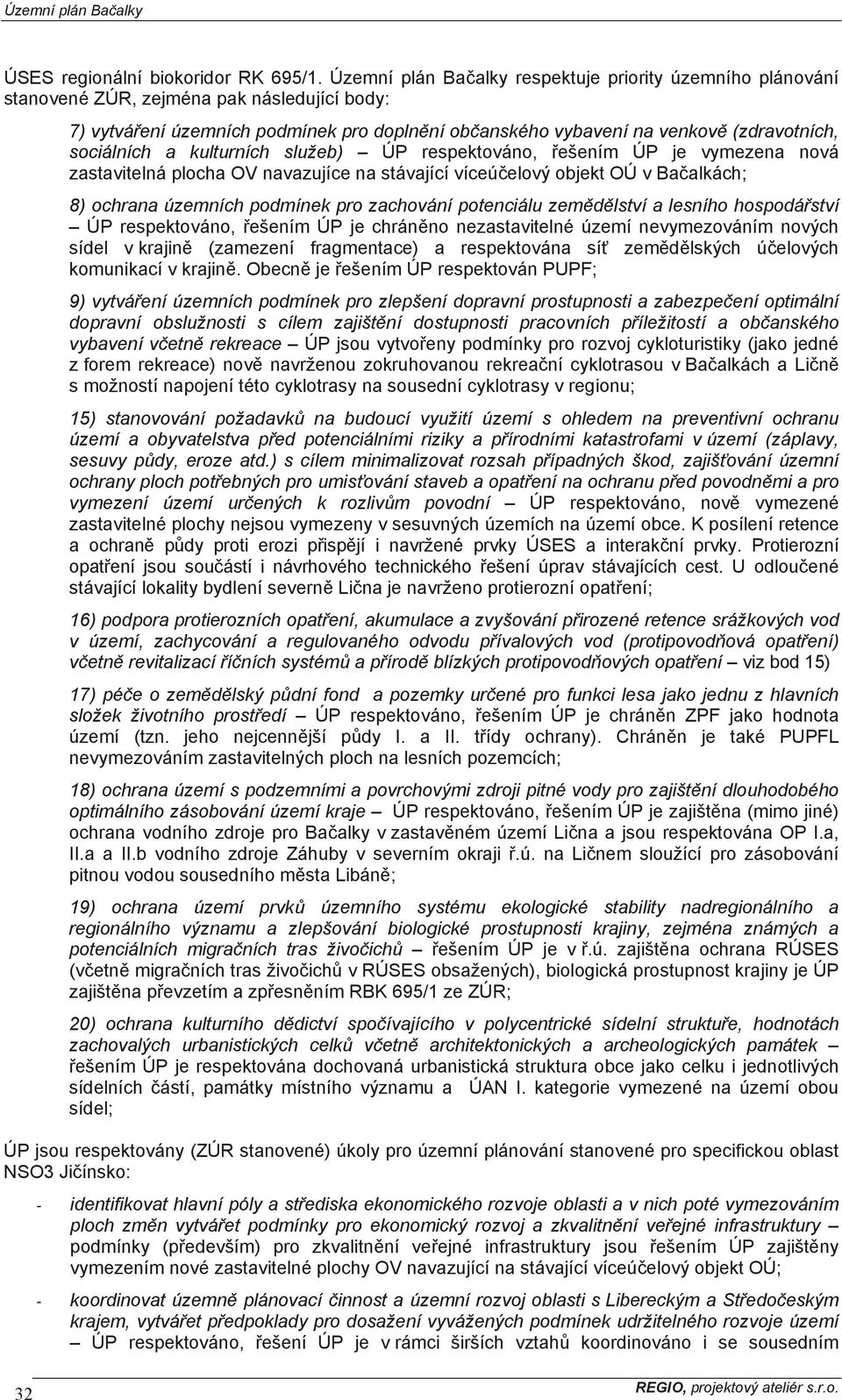 Územní plán Bačalky

ÚSES regionální biokoridor RK 695/1. Územní plán Bačalky respektuje priority územního plánování stanovené ZÚR, zejména pak následující body:

7) vytváření územních podmínek pro doplnění občanského vybavení na venkově (zdravotních, sociálních a kulturních služeb) – ÚP respektováno, řešením ÚP je vymezena nová zastavitelná plocha OV navazujíce na stávající víceúčelový objekt OÚ v Bačalkách;

8) ochrana územních podmínek pro zachování potenciálu zemědělství a lesního hospodářství – ÚP respektováno, řešením ÚP je chráněno nezastavitelné území nevymezováním nových sídel v krajině (zamezení fragmentace) a respektována síť zemědělských účelových komunikací v krajině. Obecně je řešením ÚP respektován PUPF;

9) vytváření územních podmínek pro zlepšení dopravní prostupnosti a zabezpečení optimální dopravní obslužnosti s cílem zajištění dostupnosti pracovních příležitostí a občanského vybavení včetně rekreace – ÚP jsou vytvořeny podmínky pro rozvoj cykloturistiky (jako jedné z forem rekreace) nově navrženou zokruhovanou rekreační cyklotrasou v Bačalkách a Ličně s možností napojení této cyklotrasy na sousední cyklotrasy v regionu;

15) stanovování požadavků na budoucí využití území s ohledem na preventivní ochranu území a obyvatelstva před potenciálními riziky a přírodními katastrofami v území (záplavy, sesuvy půdy, eroze atd.) s cílem minimalizovat rozsah případných škod, zajišťování územní ochrany ploch potřebných pro umisťování staveb a opatření na ochranu před povodněmi a pro vymezení území určených k rozlivům povodní – ÚP respektováno, nově vymezené zastavitelné plochy nejsou vymezeny v sesuvných územích na území obce. K posílení retence a ochraně půdy proti erozi přispějí i navržené prvky ÚSES a interakční prvky. Protierozní opatření jsou součástí i návrhového technického řešení úprav stávajících cest. U odloučené stávající lokality bydlení severně Lična je navrženo protierozní opatření;

16) podpora protierozních opatření, akumulace a zvyšování přirozené retence srážkových vod v území, zachycování a regulovaného odvodu přívalových vod (protipovodňová opatření) včetně revitalizací říčních systémů a přírodě blízkých protipovodňových opatření – viz bod 15)

17) péče o zemědělský půdní fond a pozemky určené pro funkci lesa jako jednu z hlavních složek životního prostředí – ÚP respektováno, řešením ÚP je chráněn ZPF jako hodnota území (tzn. jeho nejcennější půdy I. a II. třídy ochrany). Chráněn je také PUPFL nevymezováním zastavitelných ploch na lesních pozemcích;

18) ochrana území s podzemními a povrchovými zdroji pitné vody pro zajištění dlouhodobého optimálního zásobování území kraje – ÚP respektováno, řešením ÚP je zajištěna (mimo jiné) ochrana vodního zdroje pro Bačalky v zastavěném území Lična a jsou respektována OP I.a, II.a a II.b vodního zdroje Záhuby v severním okraji ř.ú. na Ličnem sloužící pro zásobování pitnou vodou sousedního města Libáně;

19) ochrana území prvků územního systému ekologické stability nadregionálního a regionálního významu a zlepšování biologické prostupnosti krajiny, zejména známých a potenciálních migračních tras živočichů – řešením ÚP je v ř.ú. zajištěna ochrana RÚSES (včetně migračních tras živočichů v RÚSES obsažených), biologická prostupnost krajiny je ÚP zajištěna převzetím a zpřesněním RBK 695/1 ze ZÚR;

20) ochrana kulturního dědictví spočívajícího v polycentrické sídelní struktuře, hodnotách zachovalých urbanistických celků včetně architektonických a archeologických památek – řešením ÚP je respektována dochovaná urbanistická struktura obce jako celku i jednotlivých sídelních částí, památky místního významu a ÚAN I. kategorie vymezené na území obou sídel;

ÚP jsou respektovány (ZÚR stanovené) úkoly pro územní plánování stanovené pro specifickou oblast NSO3 Jičínsko:

- identifikovat hlavní póly a střediska ekonomického rozvoje oblasti a v nich poté vymezováním ploch změn vytvářet podmínky pro ekonomický rozvoj a zkvalitnění veřejné infrastruktury – podmínky (především) pro zkvalitnění veřejné infrastruktury jsou řešením ÚP zajištěny vymezením nové zastavitelné plochy OV navazující na stávající víceúčelový objekt OÚ;

- koordinovat územně plánovací činnost a územní rozvoj oblasti s Libereckým a Středočeským krajem, vytvářet předpoklady pro dosažení vyvážených podmínek udržitelného rozvoje území – ÚP respektováno, řešení ÚP je v rámci širších vztahů koordinováno i se sousedním

32

REGIO, projektový ateliér s.r.o.